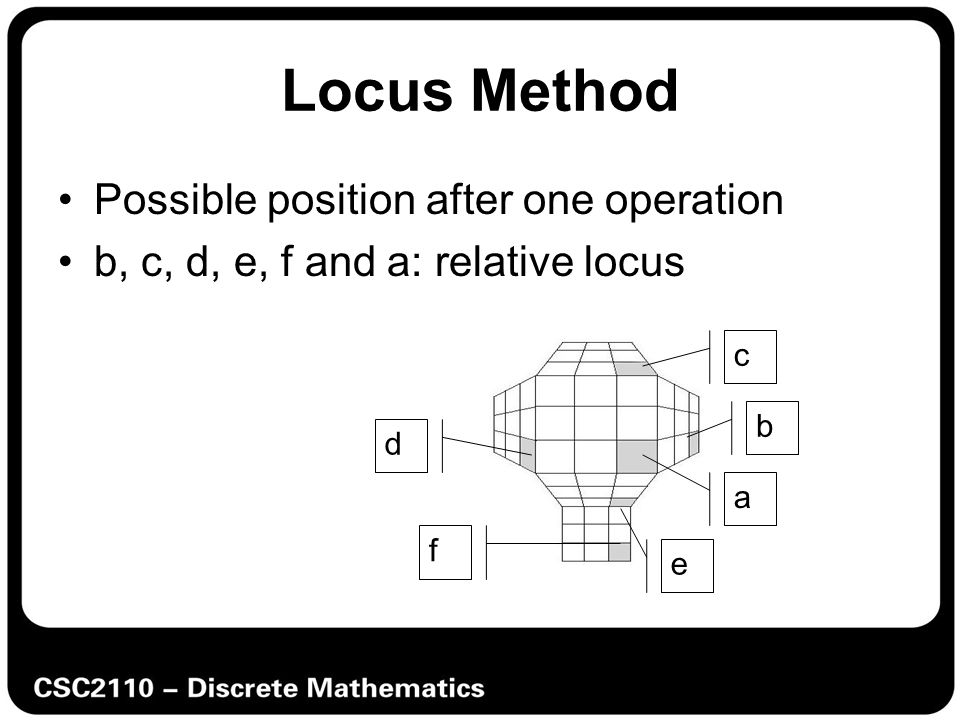 Locus Method

• Possible position after one operation
• b, c, d, e, f and a: relative locus

c
b
d
a
f
e

CSC2110 – Discrete Mathematics